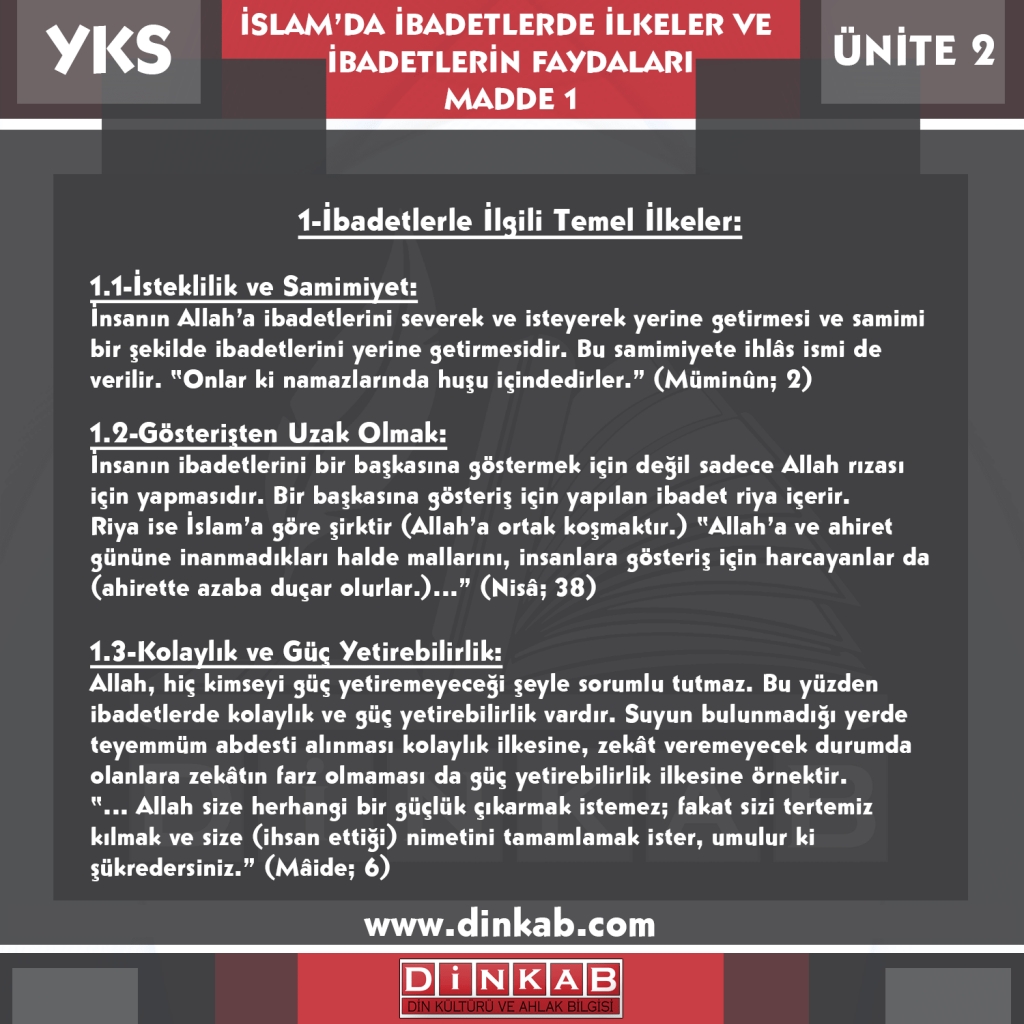 YKS

İSLAM'DA İBADETLERDE İLKELER VE İBADETLERİN FAYDALARI
MADDE 1

ÜNİTE 2

1-İbadetlerle İlgili Temel İlkeler:

1.1-İsteklilik ve Samimiyet:
İnsanın Allah'a ibadetlerini severek ve isteyerek yerine getirmesi ve samimi bir şekilde ibadetlerini yerine getirmesidir. Bu samimiyete ihlâs ismi de verilir. "Onlar ki namazlarında huşu içindedirler." (Müminûn; 2)

1.2-Gösterişten Uzak Olmak:
İnsanın ibadetlerini bir başkasına göstermek için değil sadece Allah rızası için yapmasıdır. Bir başkasına gösteriş için yapılan ibadet riya içerir. Riya ise İslam'a göre şirktir (Allah'a ortak koşmaktır.) "Allah'a ve ahiret gününe inanmadıkları halde mallarını, insanlara gösteriş için harcayanlar da (ahirette azaba duçar olurlar.)..." (Nisâ; 38)

1.3-Kolaylık ve Güç Yetirebilirlik:
Allah, hiç kimseyi güç yetiremeyeceği şeyle sorumlu tutmaz. Bu yüzden ibadetlerde kolaylık ve güç yetirebilirlik vardır. Suyun bulunmadığı yerde teyemmüm abdesti alınması kolaylık ilkesine, zekât veremeyecek durumda olanlara zekâtın farz olmaması da güç yetirebilirlik ilkesine örnektir. "... Allah size herhangi bir güçlük çıkarmak istemez; fakat sizi tertemiz kılmak ve size (ihsan ettiği) nimetini tamamlamak ister, umulur ki şükredersiniz." (Mâide; 6)

www.dinkab.com

DİNKAB
DİN KÜLTÜRÜ VE AHLAK BİLGİSİ